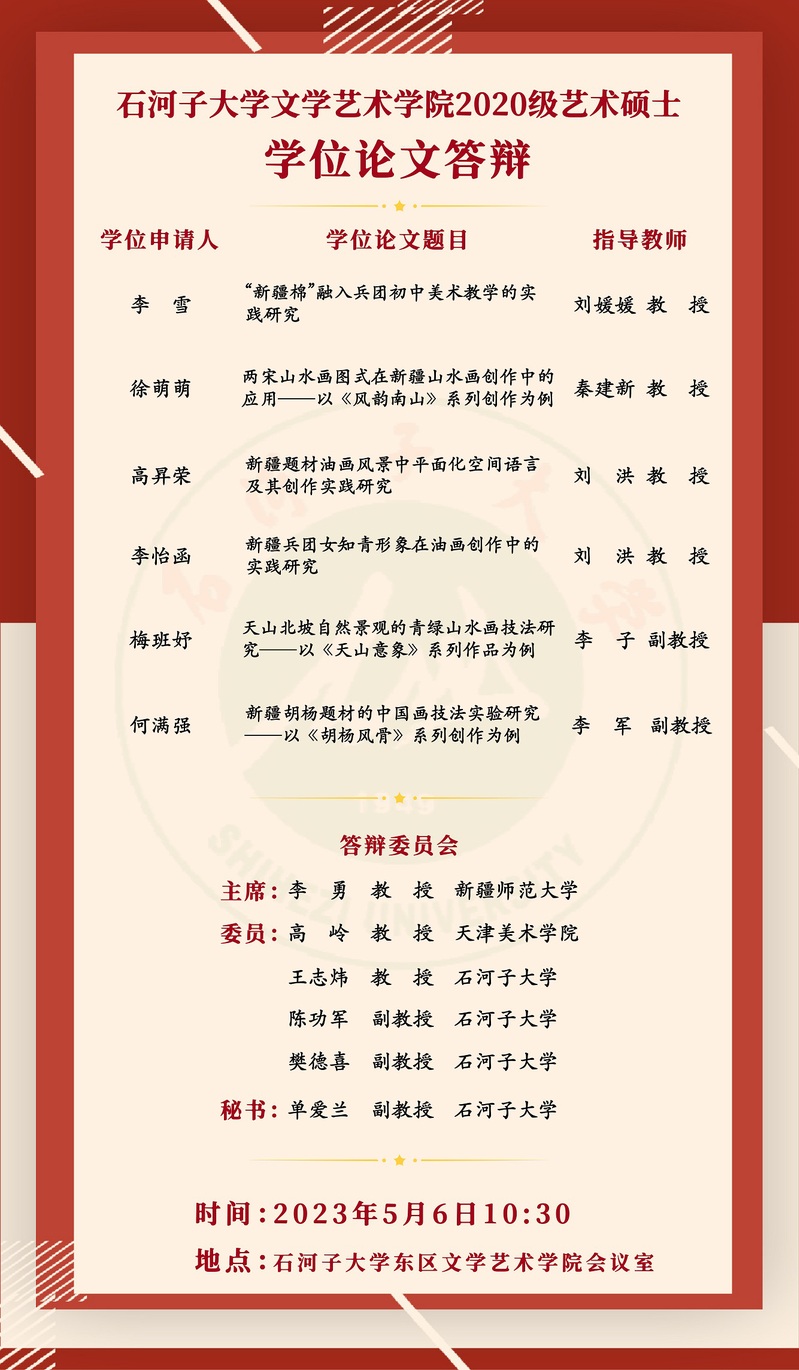 石河子大学文学艺术学院2020级艺术硕士
学位论文答辩

| 学位申请人 | 学位论文题目 | 指导教师 |
|---|---|---|
| 李　雪 | “新疆棉”融入兵团初中美术教学的实践研究 | 刘媛媛 教 授 |
| 徐萌萌 | 两宋山水画图式在新疆山水画创作中的应用——以《风韵南山》系列创作为例 | 秦建新 教 授 |
| 高昇荣 | 新疆题材油画风景中平面化空间语言及其创作实践研究 | 刘　洪 教 授 |
| 李怡函 | 新疆兵团女知青形象在油画创作中的实践研究 | 刘　洪 教 授 |
| 梅班妤 | 天山北坡自然景观的青绿山水画技法研究——以《天山意象》系列作品为例 | 李　子 副教授 |
| 何满强 | 新疆胡杨题材的中国画技法实验研究——以《胡杨风骨》系列创作为例 | 李　军 副教授 |

答辩委员会
主席：李　勇　教　授　新疆师范大学
委员：高　岭　教　授　天津美术学院
王志炜　教　授　石河子大学
陈功军　副教授　石河子大学
樊德喜　副教授　石河子大学
秘书：单爱兰　副教授　石河子大学

时间：2023年5月6日10:30
地点：石河子大学东区文学艺术学院会议室